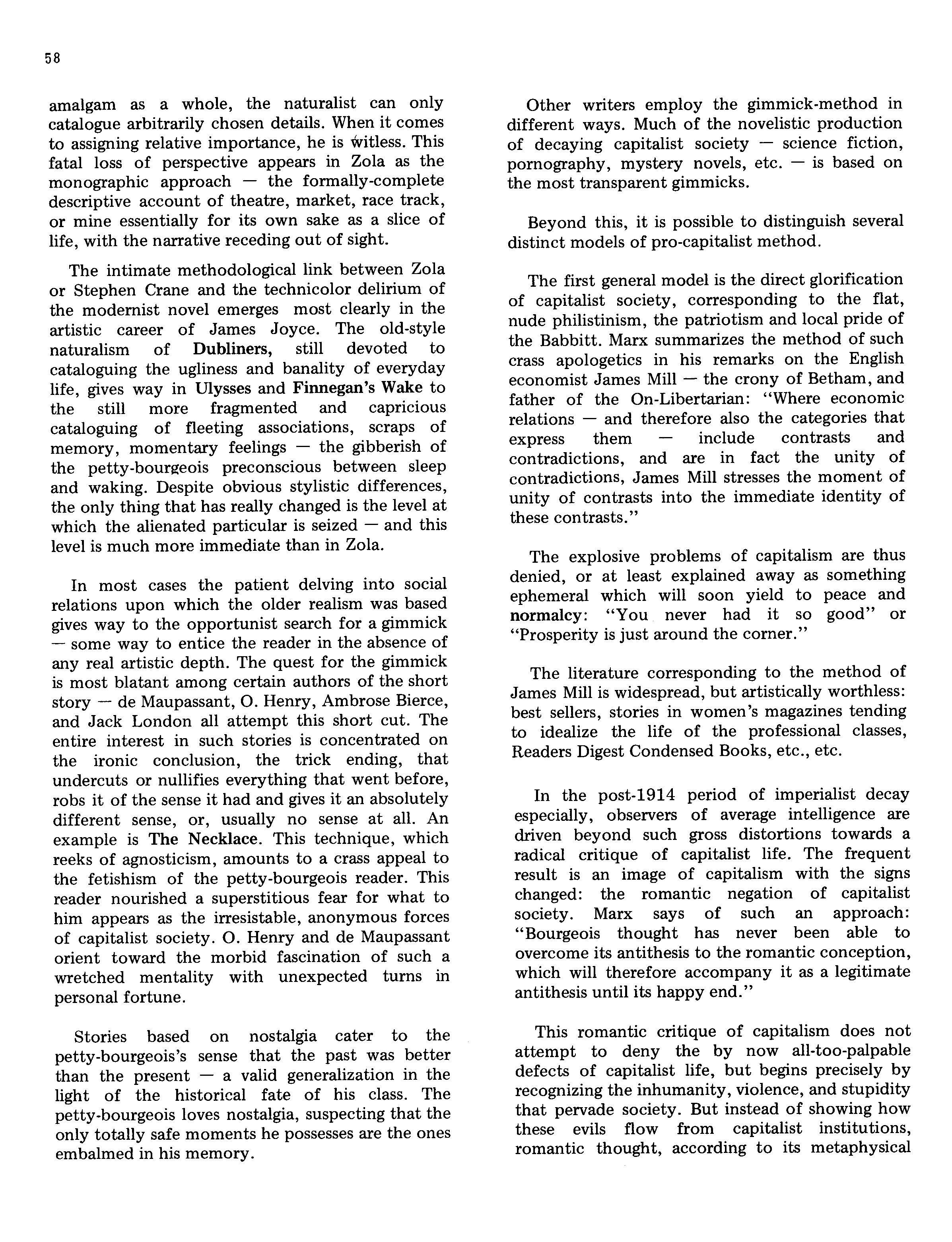 58

amalgam as a whole, the naturalist can only catalogue arbitrarily chosen details. When it comes to assigning relative importance, he is witless. This fatal loss of perspective appears in Zola as the monographic approach — the formally-complete descriptive account of theatre, market, race track, or mine essentially for its own sake as a slice of life, with the narrative receding out of sight.

The intimate methodological link between Zola or Stephen Crane and the technicolor delirium of the modernist novel emerges most clearly in the artistic career of James Joyce. The old-style naturalism of Dubliners, still devoted to cataloguing the ugliness and banality of everyday life, gives way in Ulysses and Finnegan's Wake to the still more fragmented and capricious cataloguing of fleeting associations, scraps of memory, momentary feelings — the gibberish of the petty-bourgeois preconscious between sleep and waking. Despite obvious stylistic differences, the only thing that has really changed is the level at which the alienated particular is seized — and this level is much more immediate than in Zola.

In most cases the patient delving into social relations upon which the older realism was based gives way to the opportunist search for a gimmick — some way to entice the reader in the absence of any real artistic depth. The quest for the gimmick is most blatant among certain authors of the short story — de Maupassant, O. Henry, Ambrose Bierce, and Jack London all attempt this short cut. The entire interest in such stories is concentrated on the ironic conclusion, the trick ending, that undercuts or nullifies everything that went before, robs it of the sense it had and gives it an absolutely different sense, or, usually no sense at all. An example is The Necklace. This technique, which reeks of agnosticism, amounts to a crass appeal to the fetishism of the petty-bourgeois reader. This reader nourished a superstitious fear for what to him appears as the irresistable, anonymous forces of capitalist society. O. Henry and de Maupassant orient toward the morbid fascination of such a wretched mentality with unexpected turns in personal fortune.

Stories based on nostalgia cater to the petty-bourgeois's sense that the past was better than the present — a valid generalization in the light of the historical fate of his class. The petty-bourgeois loves nostalgia, suspecting that the only totally safe moments he possesses are the ones embalmed in his memory.

Other writers employ the gimmick-method in different ways. Much of the novelistic production of decaying capitalist society — science fiction, pornography, mystery novels, etc. — is based on the most transparent gimmicks.

Beyond this, it is possible to distinguish several distinct models of pro-capitalist method.

The first general model is the direct glorification of capitalist society, corresponding to the flat, nude philistinism, the patriotism and local pride of the Babbitt. Marx summarizes the method of such crass apologetics in his remarks on the English economist James Mill — the crony of Betham, and father of the On-Libertarian: "Where economic relations — and therefore also the categories that express them — include contrasts and contradictions, and are in fact the unity of contradictions, James Mill stresses the moment of unity of contrasts into the immediate identity of these contrasts."

The explosive problems of capitalism are thus denied, or at least explained away as something ephemeral which will soon yield to peace and normalcy: "You never had it so good" or "Prosperity is just around the corner."

The literature corresponding to the method of James Mill is widespread, but artistically worthless: best sellers, stories in women's magazines tending to idealize the life of the professional classes, Readers Digest Condensed Books, etc., etc.

In the post-1914 period of imperialist decay especially, observers of average intelligence are driven beyond such gross distortions towards a radical critique of capitalist life. The frequent result is an image of capitalism with the signs changed: the romantic negation of capitalist society. Marx says of such an approach: "Bourgeois thought has never been able to overcome its antithesis to the romantic conception, which will therefore accompany it as a legitimate antithesis until its happy end."

This romantic critique of capitalism does not attempt to deny the by now all-too-palpable defects of capitalist life, but begins precisely by recognizing the inhumanity, violence, and stupidity that pervade society. But instead of showing how these evils flow from capitalist institutions, romantic thought, according to its metaphysical